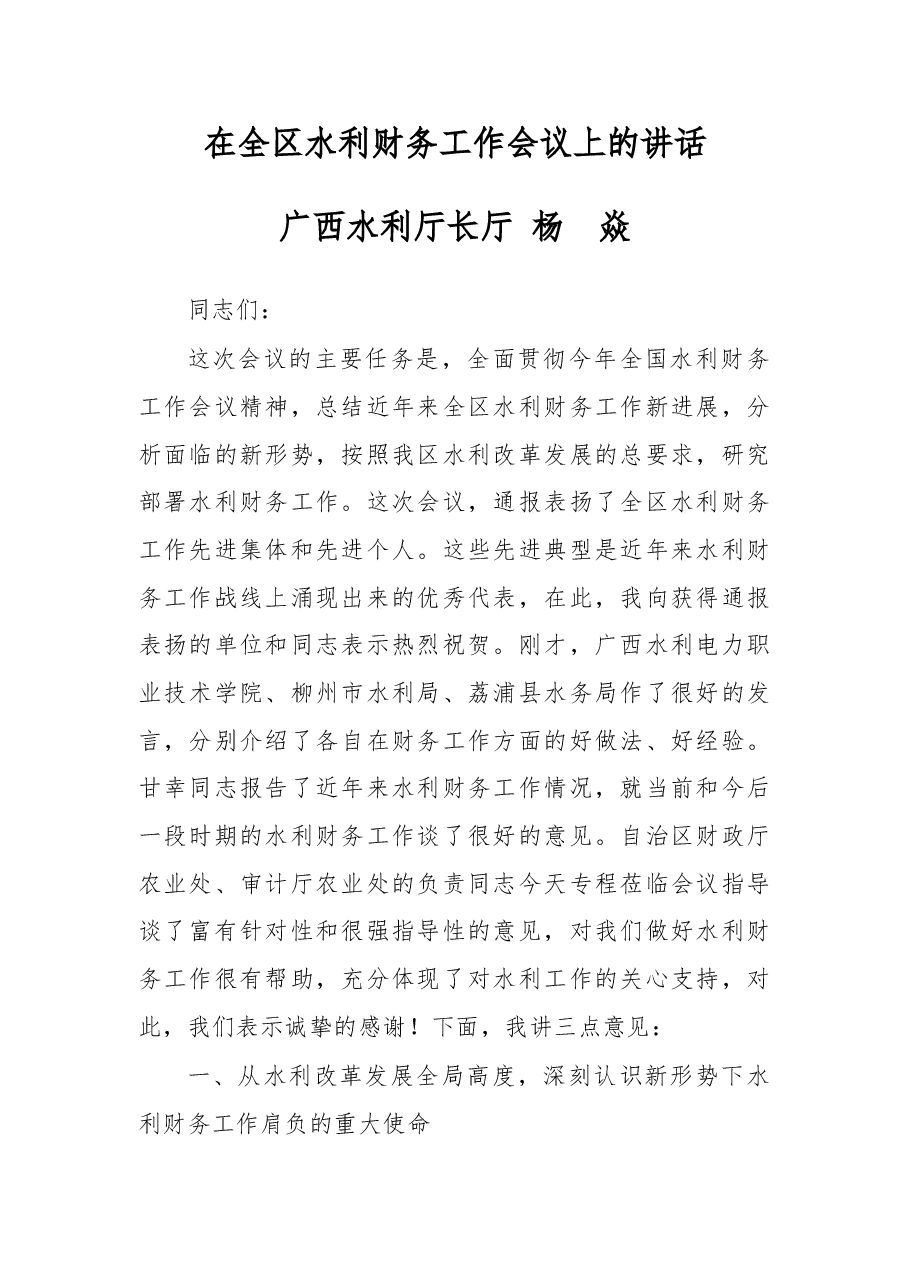 在全区水利财务工作会议上的讲话

广西水利厅长厅 杨 焱

同志们：

这次会议的主要任务是，全面贯彻今年全国水利财务工作会议精神，总结近年来全区水利财务工作新进展，分析面临的新形势，按照我区水利改革发展的总要求，研究部署水利财务工作。这次会议，通报表扬了全区水利财务工作先进集体和先进个人。这些先进典型是近年来水利财务工作战线上涌现出来的优秀代表，在此，我向获得通报表扬的单位和同志表示热烈祝贺。刚才，广西水利电力职业技术学院、柳州市水利局、荔浦县水务局作了很好的发言，分别介绍了各自在财务工作方面的好做法、好经验。甘幸同志报告了近年来水利财务工作情况，就当前和今后一段时期的水利财务工作谈了很好的意见。自治区财政厅农业处、审计厅农业处的负责同志今天专程莅临会议指导谈了富有针对性和很强指导性的意见，对我们做好水利财务工作很有帮助，充分体现了对水利工作的关心支持，对此，我们表示诚挚的感谢！下面，我讲三点意见：

一、从水利改革发展全局高度，深刻认识新形势下水利财务工作肩负的重大使命